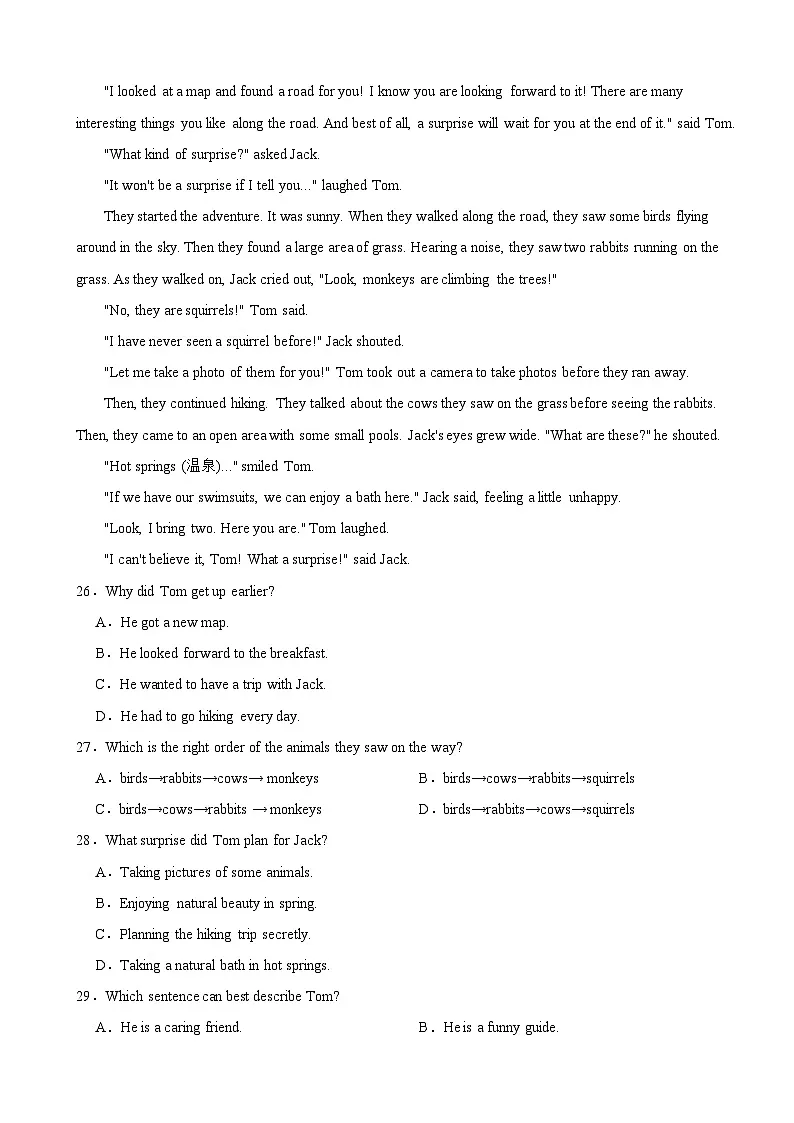 "I looked at a map and found a road for you! I know you are looking forward to it! There are many interesting things you like along the road. And best of all, a surprise will wait for you at the end of it." said Tom.

"What kind of surprise?" asked Jack.

"It won't be a surprise if I tell you…" laughed Tom.

They started the adventure. It was sunny. When they walked along the road, they saw some birds flying around in the sky. Then they found a large area of grass. Hearing a noise, they saw two rabbits running on the grass. As they walked on, Jack cried out, "Look, monkeys are climbing the trees!"

"No, they are squirrels!" Tom said.

"I have never seen a squirrel before!" Jack shouted.

"Let me take a photo of them for you!" Tom took out a camera to take photos before they ran away.

Then, they continued hiking. They talked about the cows they saw on the grass before seeing the rabbits. Then, they came to an open area with some small pools. Jack's eyes grew wide. "What are these?" he shouted.

"Hot springs (温泉)…" smiled Tom.

"If we have our swimsuits, we can enjoy a bath here." Jack said, feeling a little unhappy.

"Look, I bring two. Here you are." Tom laughed.

"I can't believe it, Tom! What a surprise!" said Jack.

26．Why did Tom get up earlier?

A．He got a new map.

B．He looked forward to the breakfast.

C．He wanted to have a trip with Jack.

D．He had to go hiking every day.

27．Which is the right order of the animals they saw on the way?

A．birds→rabbits→cows→ monkeys

B．birds→cows→rabbits→squirrels

C．birds→cows→rabbits →monkeys

D．birds→rabbits→cows→squirrels

28．What surprise did Tom plan for Jack?

A．Taking pictures of some animals.

B．Enjoying natural beauty in spring.

C．Planning the hiking trip secretly.

D．Taking a natural bath in hot springs.

29．Which sentence can best describe Tom?

A．He is a caring friend.

B．He is a funny guide.